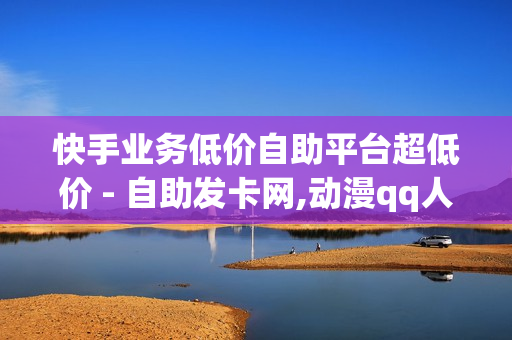 快手业务低价自助平台超低价 - 自助发卡网,动漫qq人